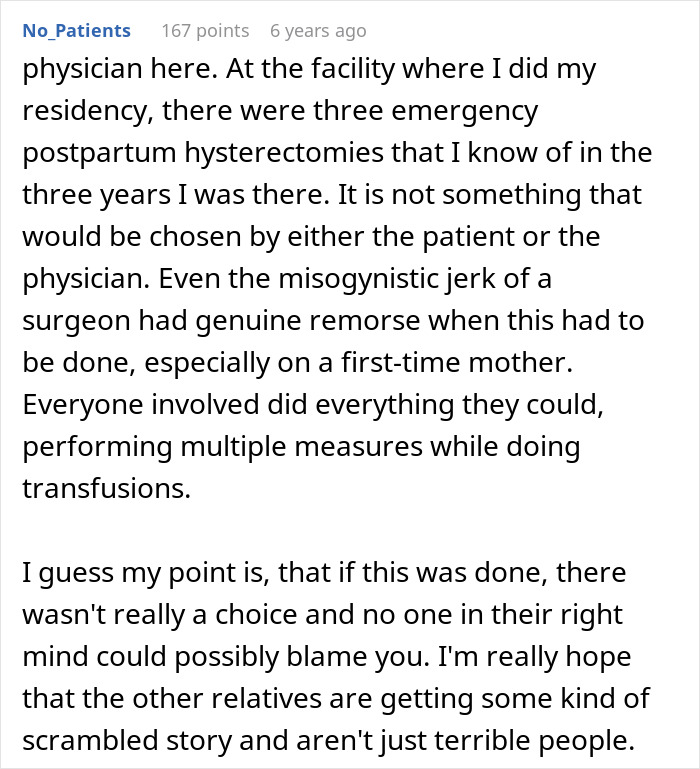 No_Patients 167 points 6 years ago

physician here. At the facility where I did my residency, there were three emergency postpartum hysterectomies that I know of in the three years I was there. It is not something that would be chosen by either the patient or the physician. Even the misogynistic jerk of a surgeon had genuine remorse when this had to be done, especially on a first-time mother. Everyone involved did everything they could, performing multiple measures while doing transfusions.

I guess my point is, that if this was done, there wasn't really a choice and no one in their right mind could possibly blame you. I'm really hope that the other relatives are getting some kind of scrambled story and aren't just terrible people.